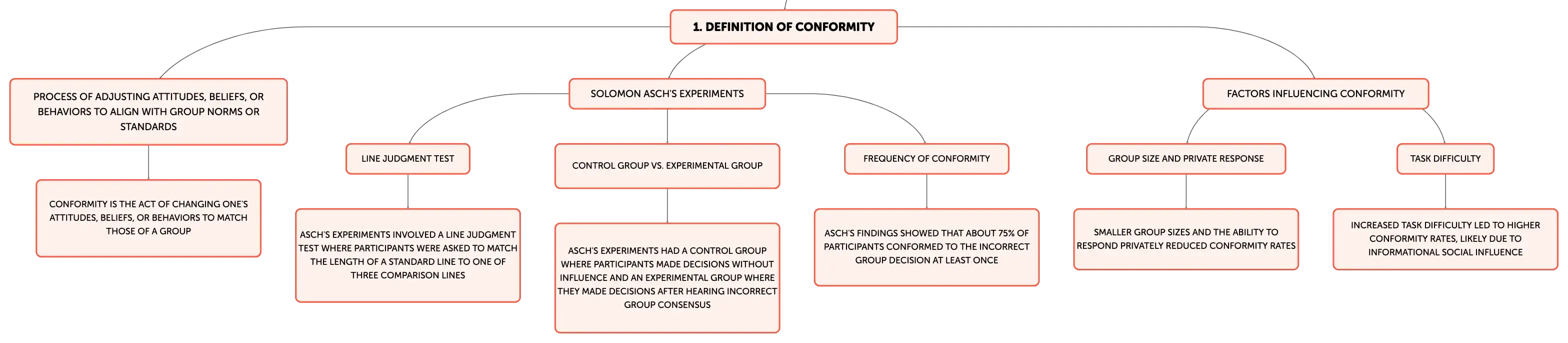 1. DEFINITION OF CONFORMITY

PROCESS OF ADJUSTING ATTITUDES, BELIEFS, OR BEHAVIORS TO ALIGN WITH GROUP NORMS OR STANDARDS

CONFORMITY IS THE ACT OF CHANGING ONE'S ATTITUDES, BELIEFS, OR BEHAVIORS TO MATCH THOSE OF A GROUP

SOLOMON ASCH'S EXPERIMENTS

LINE JUDGMENT TEST

ASCH'S EXPERIMENTS INVOLVED A LINE JUDGMENT TEST WHERE PARTICIPANTS WERE ASKED TO MATCH THE LENGTH OF A STANDARD LINE TO ONE OF THREE COMPARISON LINES

CONTROL GROUP VS. EXPERIMENTAL GROUP

ASCH'S EXPERIMENTS HAD A CONTROL GROUP WHERE PARTICIPANTS MADE DECISIONS WITHOUT INFLUENCE AND AN EXPERIMENTAL GROUP WHERE THEY MADE DECISIONS AFTER HEARING INCORRECT GROUP CONSENSUS

FREQUENCY OF CONFORMITY

ASCH'S FINDINGS SHOWED THAT ABOUT 75% OF PARTICIPANTS CONFORMED TO THE INCORRECT GROUP DECISION AT LEAST ONCE

FACTORS INFLUENCING CONFORMITY

GROUP SIZE AND PRIVATE RESPONSE

SMALLER GROUP SIZES AND THE ABILITY TO RESPOND PRIVATELY REDUCED CONFORMITY RATES

TASK DIFFICULTY

INCREASED TASK DIFFICULTY LED TO HIGHER CONFORMITY RATES, LIKELY DUE TO INFORMATIONAL SOCIAL INFLUENCE